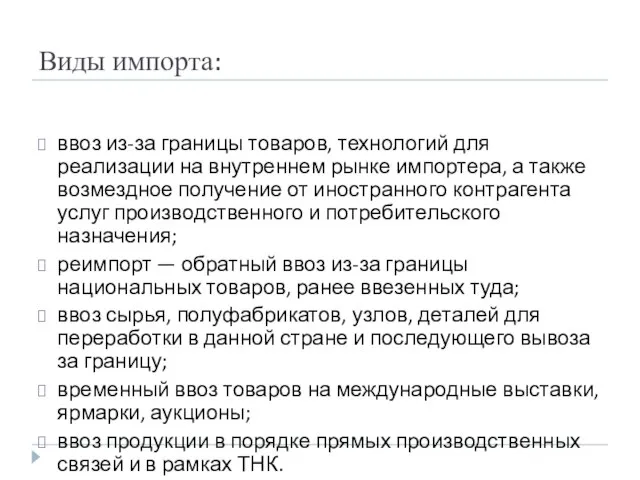 Виды импорта:

ввоз из-за границы товаров, технологий для реализации на внутреннем рынке импортера, а также возмездное получение от иностранного контрагента услуг производственного и потребительского назначения;

реимпорт — обратный ввоз из-за границы национальных товаров, ранее ввезенных туда;

ввоз сырья, полуфабрикатов, узлов, деталей для переработки в данной стране и последующего вывоза за границу;

временный ввоз товаров на международные выставки, ярмарки, аукционы;

ввоз продукции в порядке прямых производственных связей и в рамках ТНК.